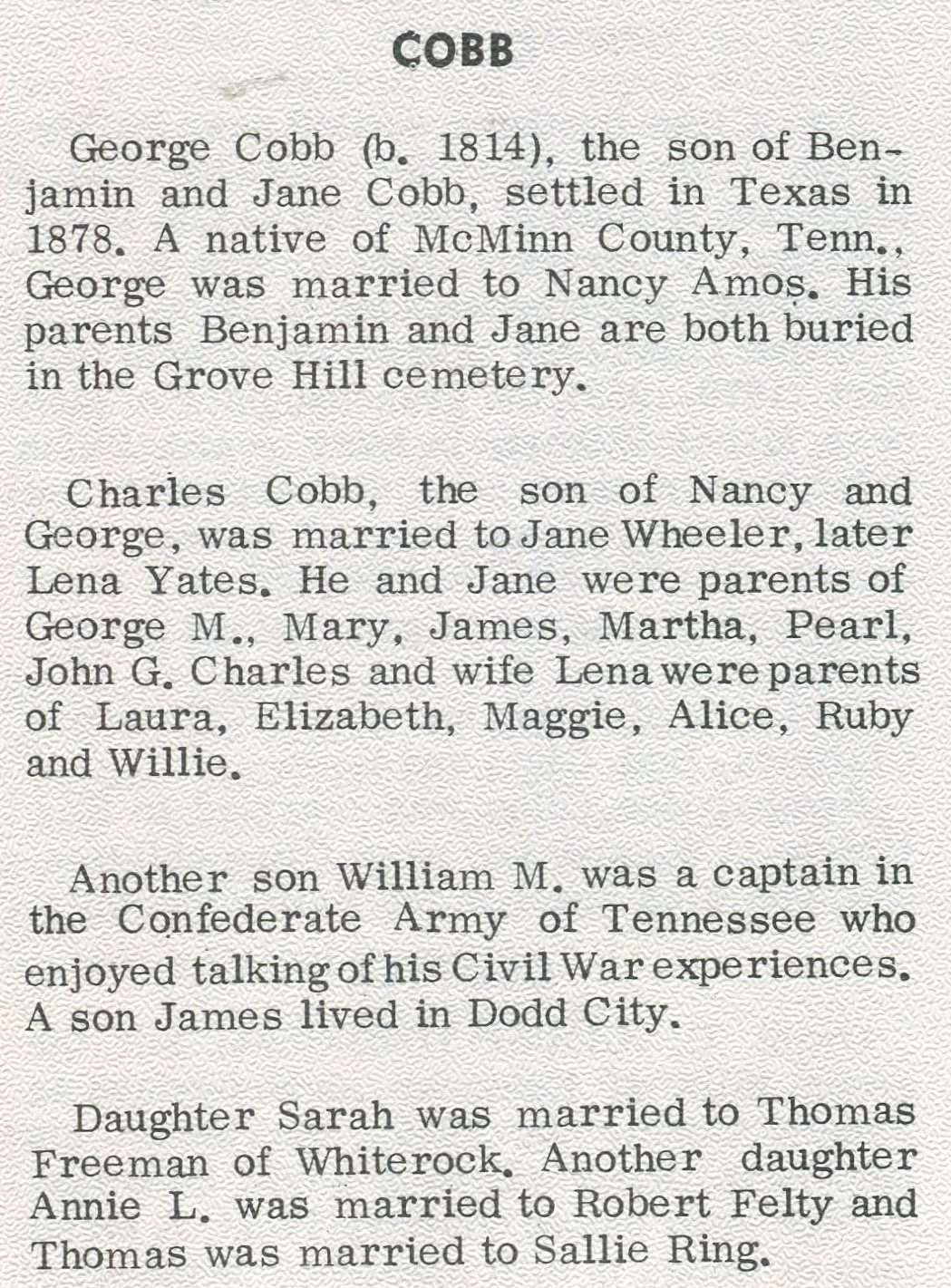 COBB

George Cobb (b. 1814), the son of Benjamin and Jane Cobb, settled in Texas in 1878. A native of McMinn County, Tenn., George was married to Nancy Amos. His parents Benjamin and Jane are both buried in the Grove Hill cemetery.

Charles Cobb, the son of Nancy and George, was married to Jane Wheeler, later Lena Yates. He and Jane were parents of George M., Mary, James, Martha, Pearl, John G. Charles and wife Lena were parents of Laura, Elizabeth, Maggie, Alice, Ruby and Willie.

Another son William M. was a captain in the Confederate Army of Tennessee who enjoyed talking of his Civil War experiences. A son James lived in Dodd City.

Daughter Sarah was married to Thomas Freeman of Whiterock. Another daughter Annie L. was married to Robert Felty and Thomas was married to Sallie Ring.